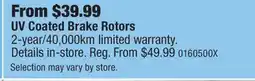 From \$39.99
UV Coated Brake Rotors
2-year/40,000km limited warranty. Details in-store. Reg. From \$49.99 0160500X
Selection may vary by store.